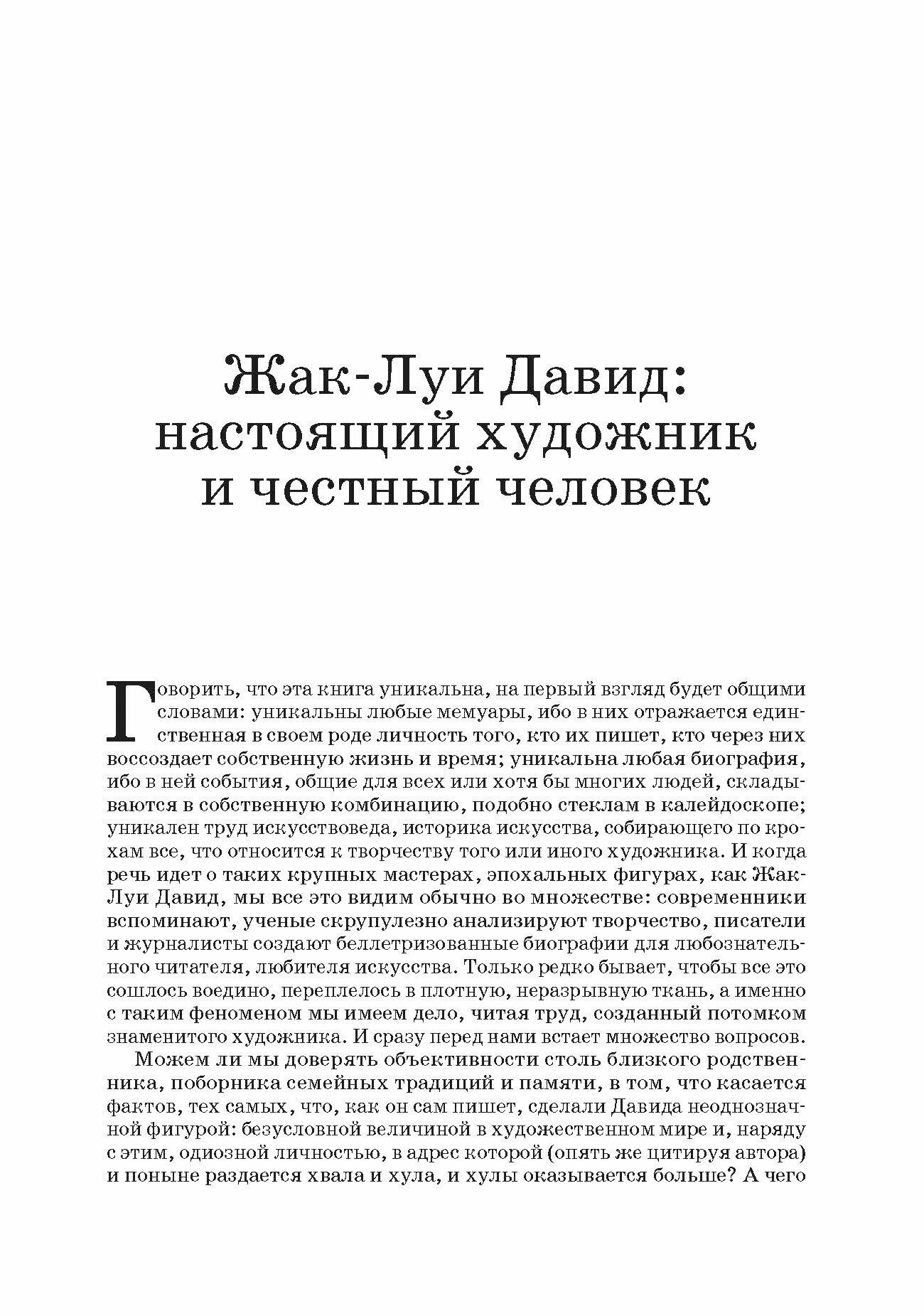 Жак-Луи Давид: настоящий художник и честный человек

Говорить, что эта книга уникальна, на первый взгляд будет общими словами: уникальны любые мемуары, ибо в них отражается единственная в своем роде личность того, кто их пишет, кто через них воссоздает собственную жизнь и время; уникальна любая биография, ибо в ней события, общие для всех или хотя бы многих людей, складываются в собственную комбинацию, подобно стеклам в калейдоскопе; уникален труд искусствоведа, историка искусства, собирающего по крохам все, что относится к творчеству того или иного художника. И когда речь идет о таких крупных мастерах, эпохальных фигурах, как Жак-Луи Давид, мы все это видим обычно во множестве: современники вспоминают, ученые скрупулезно анализируют творчество, писатели и журналисты создают беллетризованные биографии для любознательного читателя, любителя искусства. Только редко бывает, чтобы все это сошлось воедино, переплелось в плотную, неразрывную ткань, а именно с таким феноменом мы имеем дело, читая труд, созданный потомком знаменитого художника. И сразу перед нами встает множество вопросов.

Можем ли мы доверять объективности столь близкого родственника, поборника семейных традиций и памяти, в том, что касается фактов, тех самых, что, как он сам пишет, сделали Давида неоднозначной фигурой: безусловной величиной в художественном мире и, наряду с этим, одиозной личностью, в адрес которой (опять же цитируя автора) и поныне раздается хвала и хула, и хулы оказывается больше? А чего